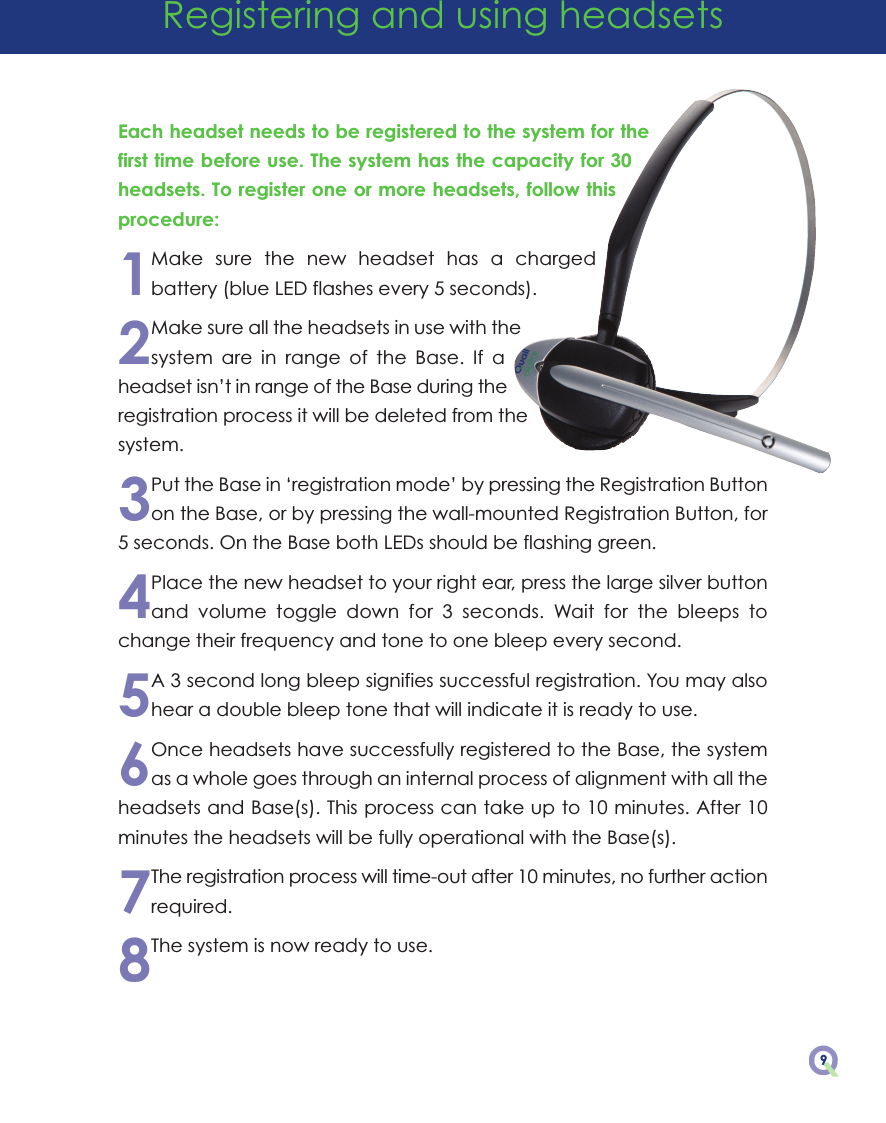 Registering and using headsets

Each headset needs to be registered to the system for the first time before use. The system has the capacity for 30 headsets. To register one or more headsets, follow this procedure:

1 Make sure the new headset has a charged battery (blue LED flashes every 5 seconds).

2 Make sure all the headsets in use with the system are in range of the Base. If a headset isn't in range of the Base during the registration process it will be deleted from the system.

3 Put the Base in 'registration mode' by pressing the Registration Button on the Base, or by pressing the wall-mounted Registration Button, for 5 seconds. On the Base both LEDs should be flashing green.

4 Place the new headset to your right ear, press the large silver button and volume toggle down for 3 seconds. Wait for the bleeps to change their frequency and tone to one bleep every second.

5 A 3 second long bleep signifies successful registration. You may also hear a double bleep tone that will indicate it is ready to use.

6 Once headsets have successfully registered to the Base, the system as a whole goes through an internal process of alignment with all the headsets and Base(s). This process can take up to 10 minutes. After 10 minutes the headsets will be fully operational with the Base(s).

7 The registration process will time-out after 10 minutes, no further action required.

8 The system is now ready to use.

9